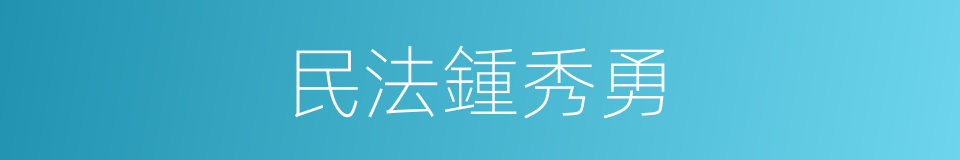 民法鍾秀勇